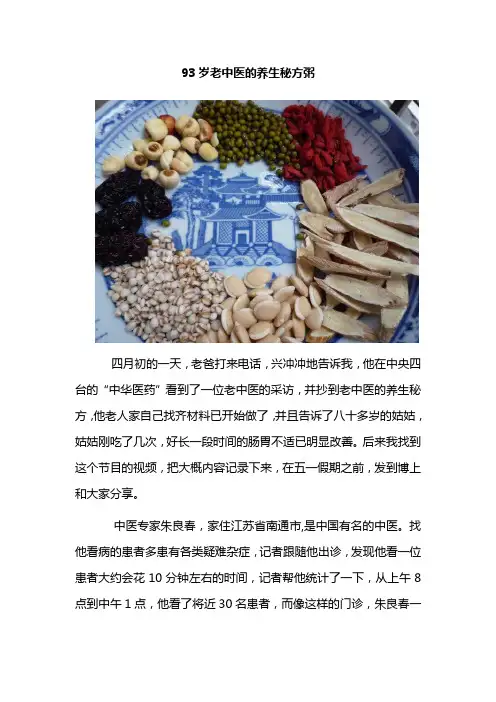 93岁老中医的养生秘方粥

四月初的一天，老爸打来电话，兴冲冲地告诉我，他在中央四台的“中华医药”看到了一位老中医的采访，并抄到老中医的养生秘方，他老人家自己找齐材料已开始做了，并且告诉了八十多岁的姑姑，姑姑刚吃了几次，好长一段时间的肠胃不适已明显改善。后来我找到这个节目的视频，把大概内容记录下来，在五一假期之前，发到博上和大家分享。

中医专家朱良春，家住江苏省南通市，是中国有名的中医。找他看病的患者多患有各类疑难杂症，记者跟随他出诊，发现他看一位患者大约会花10分钟左右的时间，记者帮他统计了一下，从上午8点到中午1点，他看了将近30名患者，而像这样的门诊，朱良春一